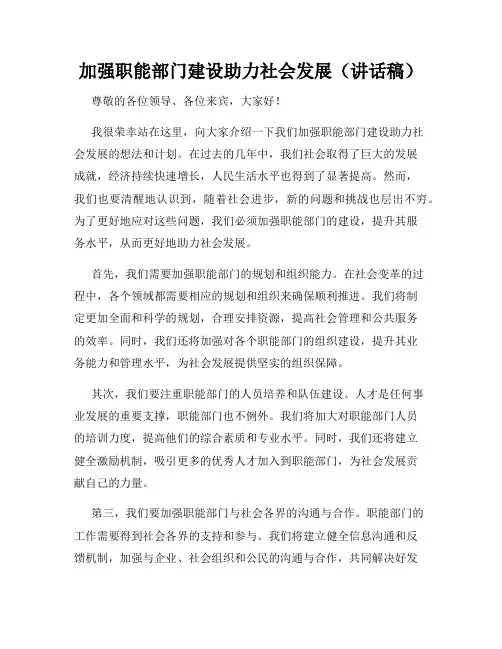 加强职能部门建设助力社会发展（讲话稿）

尊敬的各位领导、各位来宾，大家好！

我很荣幸站在这里，向大家介绍一下我们加强职能部门建设助力社会发展的想法和计划。在过去的几年中，我们社会取得了巨大的发展成就，经济持续快速增长，人民生活水平也得到了显著提高。然而，我们也要清醒地认识到，随着社会进步，新的问题和挑战也层出不穷。为了更好地应对这些问题，我们必须加强职能部门的建设，提升其服务水平，从而更好地助力社会发展。

首先，我们需要加强职能部门的规划和组织能力。在社会变革的过程中，各个领域都需要相应的规划和组织来确保顺利推进。我们将制定更加全面和科学的规划，合理安排资源，提高社会管理和公共服务的效率。同时，我们还将加强对各个职能部门的组织建设，提升其业务能力和管理水平，为社会发展提供坚实的组织保障。

其次，我们要注重职能部门的人员培养和队伍建设。人才是任何事业发展的重要支撑，职能部门也不例外。我们将加大对职能部门人员的培训力度，提高他们的综合素质和专业水平。同时，我们还将建立健全激励机制，吸引更多的优秀人才加入到职能部门，为社会发展贡献自己的力量。

第三，我们要加强职能部门与社会各界的沟通与合作。职能部门的工作需要得到社会各界的支持和参与。我们将建立健全信息沟通和反馈机制，加强与企业、社会组织和公民的沟通与合作，共同解决好发